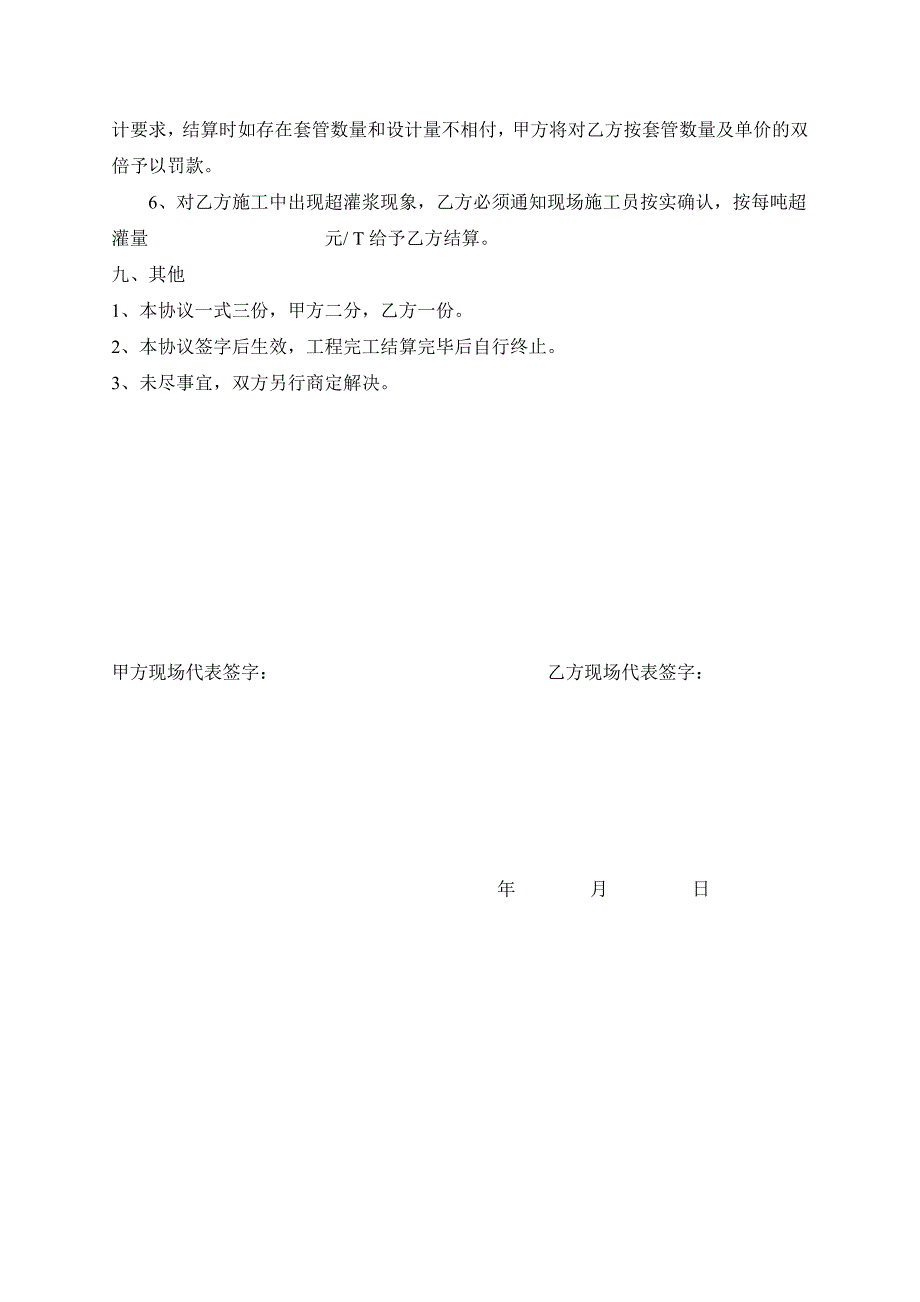 计要求，结算时如存在套管数量和设计量不相付，甲方将对乙方按套管数量及单价的双倍予以罚款。

6、对乙方施工中出现超灌浆现象，乙方必须通知现场施工员按实确认，按每吨超灌量　　　　　　元/ T 给予乙方结算。

九、其他

1、本协议一式三份，甲方二分，乙方一份。

2、本协议签字后生效，工程完工结算完毕后自行终止。

3、未尽事宜，双方另行商定解决。

甲方现场代表签字：

乙方现场代表签字：

年　　月　　日